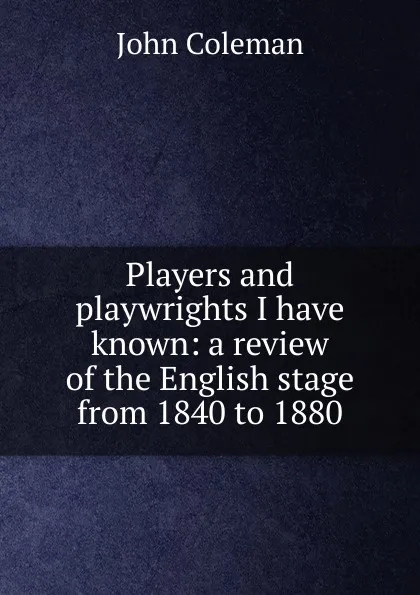 John Coleman

Players and playwrights I have known: a review of the English stage from 1840 to 1880